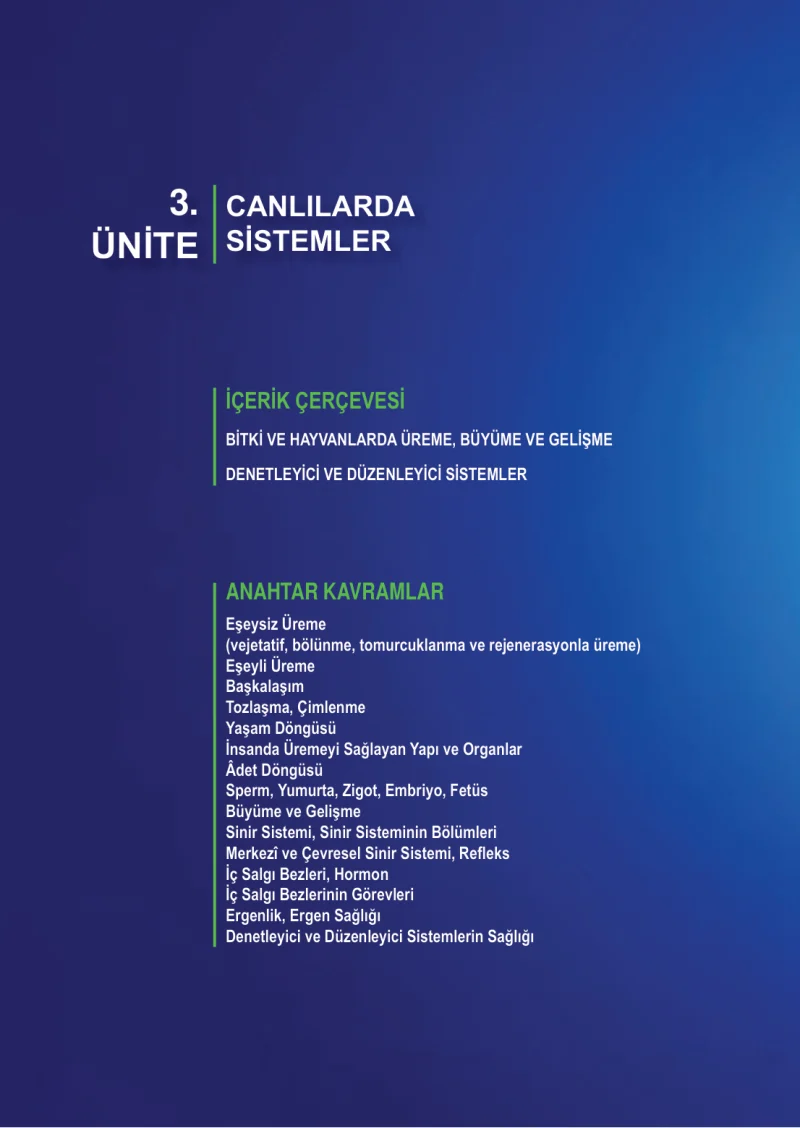 3.
ÜNİTE

CANLILARDA
SİSTEMLER

İÇERİK ÇERÇEVESİ

BİTKİ VE HAYVANLARDA ÜREME, BÜYÜME VE GELİŞME

DENETLEYİCİ VE DÜZENLEYİCİ SİSTEMLER

ANAHTAR KAVRAMLAR

Eşeysiz Üreme
(vejetatif, bölünme, tomurcuklanma ve rejenerasyonla üreme)
Eşeyli Üreme
Başkalaşım
Tozlaşma, Çimlenme
Yaşam Döngüsü
İnsanda Üremeyi Sağlayan Yapı ve Organlar
Âdet Döngüsü
Sperm, Yumurta, Zigot, Embriyo, Fetüs
Büyüme ve Gelişme
Sinir Sistemi, Sinir Sisteminin Bölümleri
Merkezî ve Çevresel Sinir Sistemi, Refleks
İç Salgı Bezleri, Hormon
İç Salgı Bezlerinin Görevleri
Ergenlik, Ergen Sağlığı
Denetleyici ve Düzenleyici Sistemlerin Sağlığı